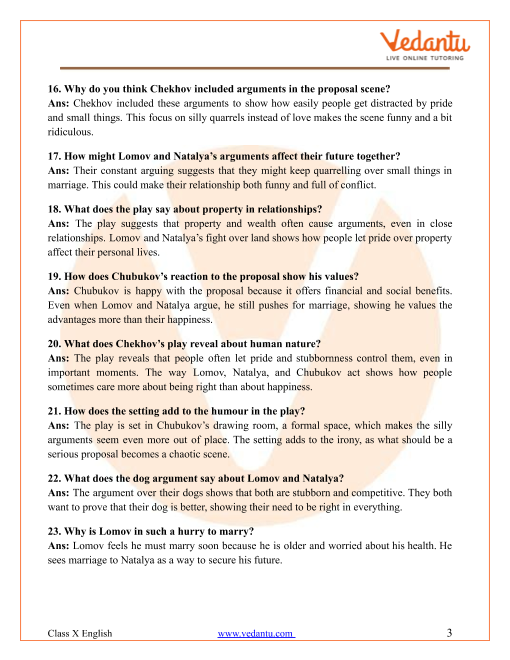 Vedantu
LIVE ONLINE TUTORING

16. Why do you think Chekhov included arguments in the proposal scene?
Ans: Chekhov included these arguments to show how easily people get distracted by pride and small things. This focus on silly quarrels instead of love makes the scene funny and a bit ridiculous.

17. How might Lomov and Natalya's arguments affect their future together?
Ans: Their constant arguing suggests that they might keep quarrelling over small things in marriage. This could make their relationship both funny and full of conflict.

18. What does the play say about property in relationships?
Ans: The play suggests that property and wealth often cause arguments, even in close relationships. Lomov and Natalya's fight over land shows how people let pride over property affect their personal lives.

19. How does Chubukov's reaction to the proposal show his values?
Ans: Chubukov is happy with the proposal because it offers financial and social benefits. Even when Lomov and Natalya argue, he still pushes for marriage, showing he values the advantages more than their happiness.

20. What does Chekhov's play reveal about human nature?
Ans: The play reveals that people often let pride and stubbornness control them, even in important moments. The way Lomov, Natalya, and Chubukov act shows how people sometimes care more about being right than about happiness.

21. How does the setting add to the humour in the play?
Ans: The play is set in Chubukov's drawing room, a formal space, which makes the silly arguments seem even more out of place. The setting adds to the irony, as what should be a serious proposal becomes a chaotic scene.

22. What does the dog argument say about Lomov and Natalya?
Ans: The argument over their dogs shows that both are stubborn and competitive. They both want to prove that their dog is better, showing their need to be right in everything.

23. Why is Lomov in such a hurry to marry?
Ans: Lomov feels he must marry soon because he is older and worried about his health. He sees marriage to Natalya as a way to secure his future.

Class X English www.vedantu.com 3